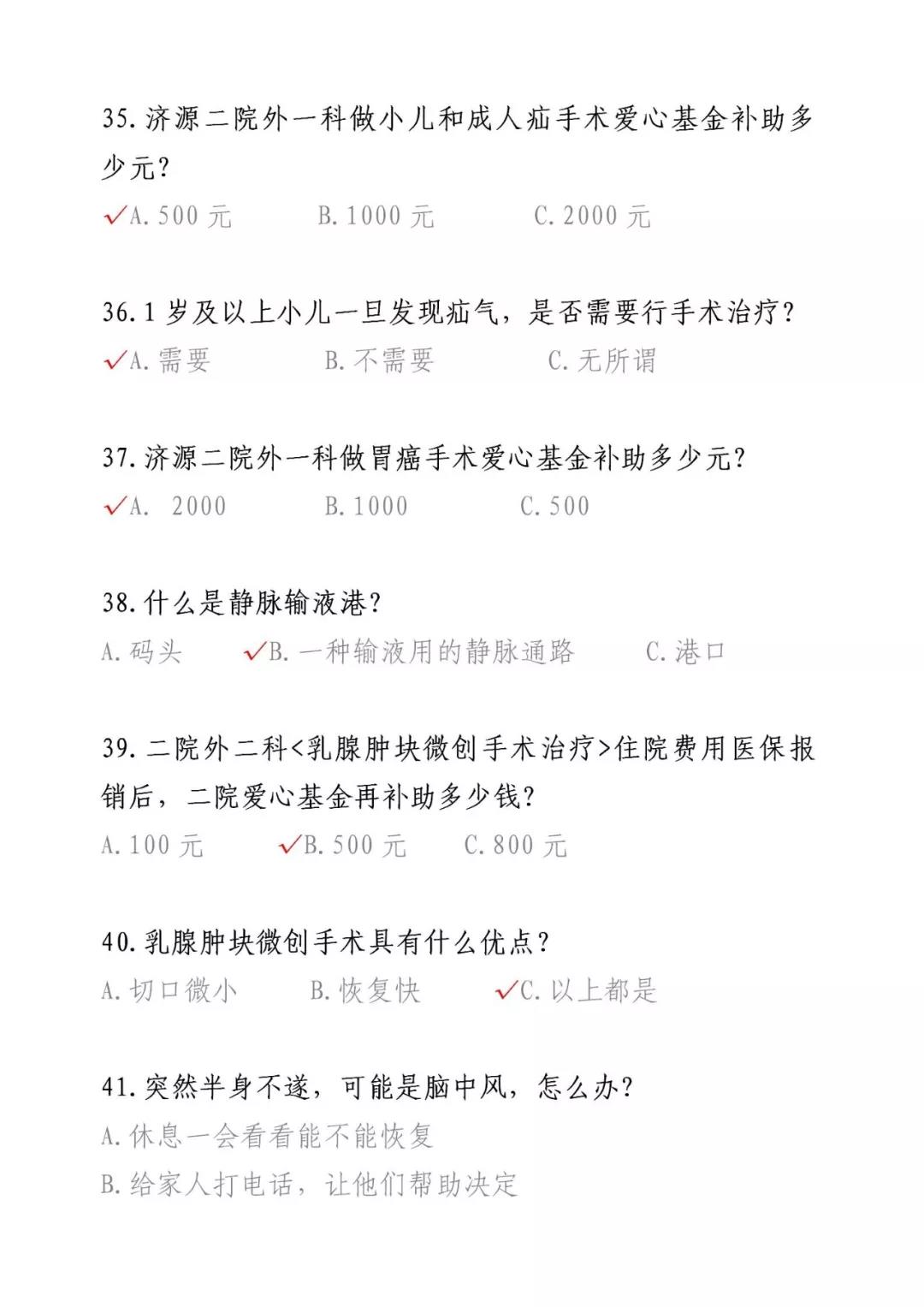 35. 济源二院外一科做小儿和成人疝手术爱心基金补助多少元？

✓A. 500 元　　B. 1000 元　　C. 2000 元

36. 1 岁及以上小儿一旦发现疝气，是否需要行手术治疗？

✓A. 需要　　B. 不需要　　C. 无所谓

37. 济源二院外一科做胃癌手术爱心基金补助多少元？

✓A. 2000　　B. 1000　　C. 500

38. 什么是静脉输液港？

A. 码头　　✓B. 一种输液用的静脉通路　　C. 港口

39. 二院外二科<乳腺肿块微创手术治疗>住院费用医保报销后，二院爱心基金再补助多少钱？

A. 100 元　　✓B. 500 元　　C. 800 元

40. 乳腺肿块微创手术具有什么优点？

A. 切口微小　　B. 恢复快　　✓C. 以上都是

41. 突然半身不遂，可能是脑中风，怎么办？

A. 休息一会看看能不能恢复

B. 给家人打电话，让他们帮助决定